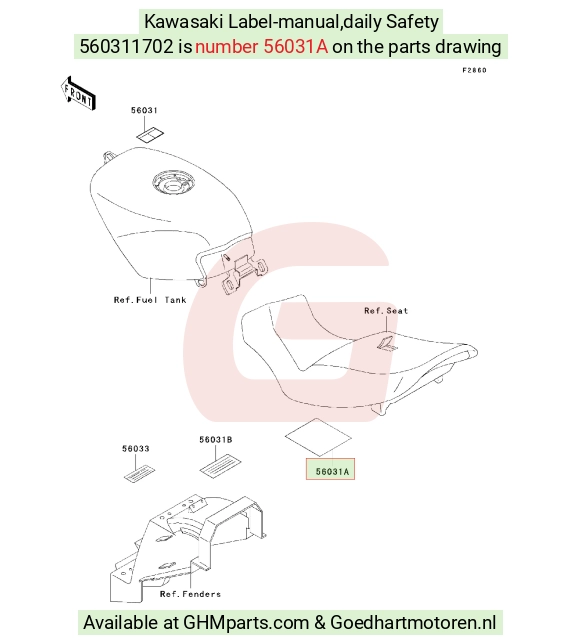 Kawasaki Label-manual,daily Safety
560311702 is number 56031A on the parts drawing

F2860

FRONT

56031

Ref.Fuel Tank

Ref.Seat

56033

56031B

56031A

Ref.Fenders

Available at GHMparts.com & Goedhartmotoren.nl